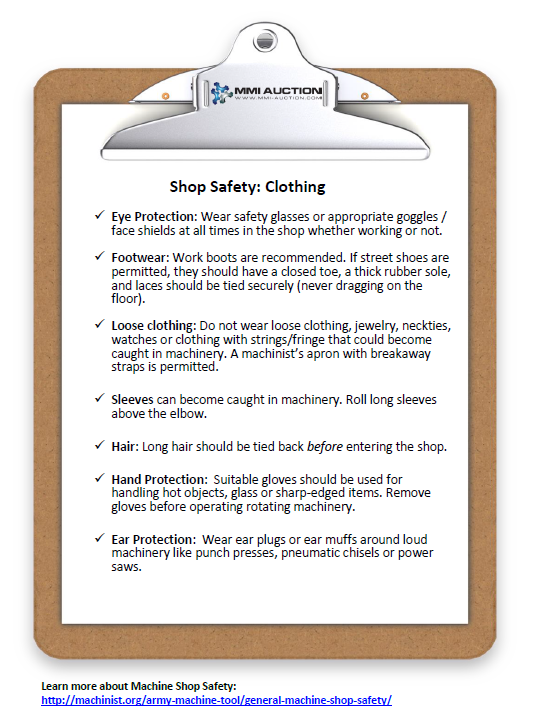 MMI AUCTION
WWW.MMI-AUCTION.COM

Shop Safety: Clothing

✓ Eye Protection: Wear safety glasses or appropriate goggles / face shields at all times in the shop whether working or not.

✓ Footwear: Work boots are recommended. If street shoes are permitted, they should have a closed toe, a thick rubber sole, and laces should be tied securely (never dragging on the floor).

✓ Loose clothing: Do not wear loose clothing, jewelry, neckties, watches or clothing with strings/fringe that could become caught in machinery. A machinist's apron with breakaway straps is permitted.

✓ Sleeves can become caught in machinery. Roll long sleeves above the elbow.

✓ Hair: Long hair should be tied back before entering the shop.

✓ Hand Protection: Suitable gloves should be used for handling hot objects, glass or sharp-edged items. Remove gloves before operating rotating machinery.

✓ Ear Protection: Wear ear plugs or ear muffs around loud machinery like punch presses, pneumatic chisels or power saws.

Learn more about Machine Shop Safety:
http://machinist.org/army-machine-tool/general-machine-shop-safety/